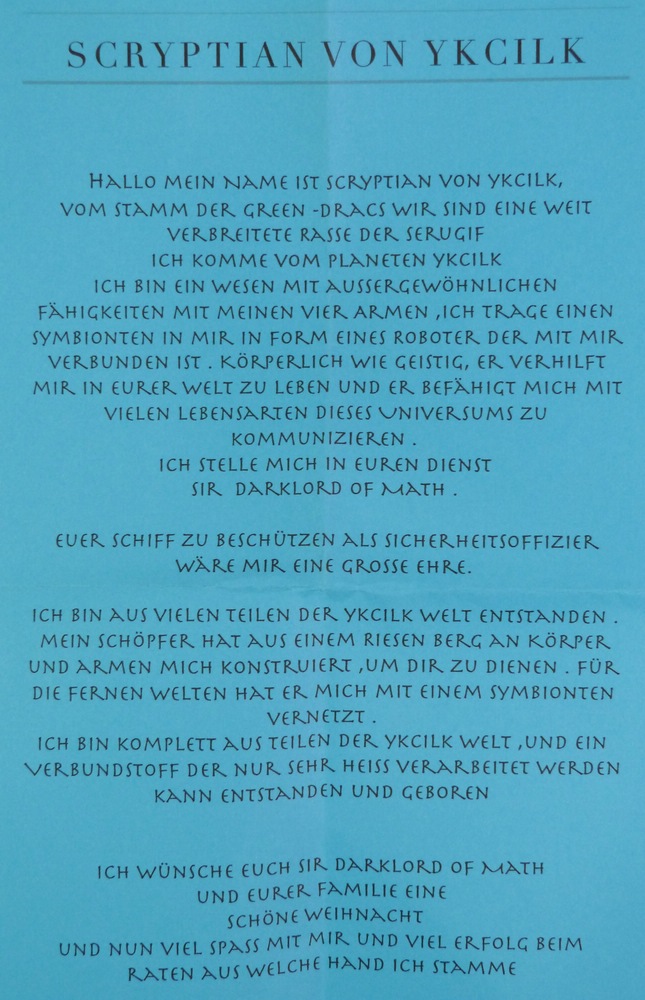 SCRYPTIAN VON YKCILK

HALLO MEIN NAME IST SCRYPTIAN VON YKCILK, VOM STAMM DER GREEN -DRACS WIR SIND EINE WEIT VERBREITETE RASSE DER SERUGIF ICH KOMME VOM PLANETEN YKCILK ICH BIN EIN WESEN MIT AUSSERGEWÖHNLICHEN FÄHIGKEITEN MIT MEINEN VIER ARMEN ,ICH TRAGE EINEN SYMBIONTEN IN MIR IN FORM EINES ROBOTER DER MIT MIR VERBUNDEN IST . KÖRPERLICH WIE GEISTIG, ER VERHILFT MIR IN EURER WELT ZU LEBEN UND ER BEFÄHIGT MICH MIT VIELEN LEBENSARTEN DIESES UNIVERSUMS ZU KOMMUNIZIEREN . ICH STELLE MICH IN EUREN DIENST SIR DARKLORD OF MATH .

EUER SCHIFF ZU BESCHÜTZEN ALS SICHERHEITSOFFIZIER WÄRE MIR EINE GROSSE EHRE.

ICH BIN AUS VIELEN TEILEN DER YKCILK WELT ENTSTANDEN . MEIN SCHÖPFER HAT AUS EINEM RIESEN BERG AN KÖRPER UND ARMEN MICH KONSTRUIERT ,UM DIR ZU DIENEN . FÜR DIE FERNEN WELTEN HAT ER MICH MIT EINEM SYMBIONTEN VERNETZT . ICH BIN KOMPLETT AUS TEILEN DER YKCILK WELT ,UND EIN VERBUNDSTOFF DER NUR SEHR HEISS VERARBEITET WERDEN KANN ENTSTANDEN UND GEBOREN

ICH WÜNSCHE EUCH SIR DARKLORD OF MATH UND EURER FAMILIE EINE SCHÖNE WEIHNACHT UND NUN VIEL SPASS MIT MIR UND VIEL ERFOLG BEIM RATEN AUS WELCHE HAND ICH STAMME